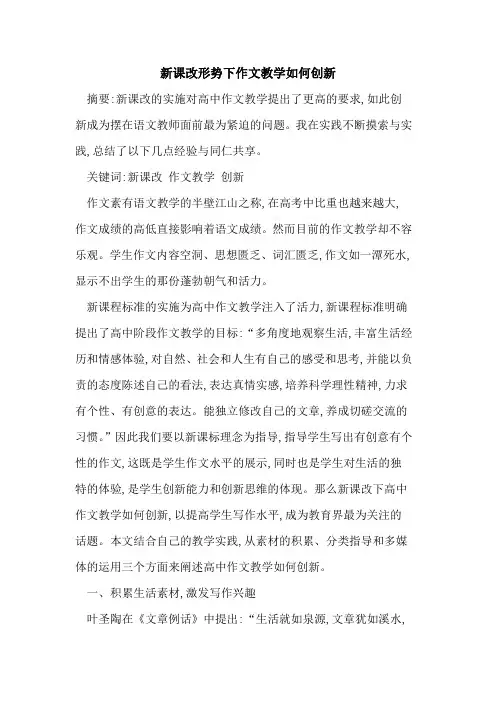 新课改形势下作文教学如何创新

摘要:新课改的实施对高中作文教学提出了更高的要求,如此创新成为摆在语文教师面前最为紧迫的问题。我在实践不断摸索与实践,总结了以下几点经验与同仁共享。

关键词:新课改 作文教学 创新

作文素有语文教学的半壁江山之称,在高考中比重也越来越大,作文成绩的高低直接影响着语文成绩。然而目前的作文教学却不容乐观。学生作文内容空洞、思想匮乏、词汇匮乏,作文如一潭死水,显示不出学生的那份蓬勃朝气和活力。

新课程标准的实施为高中作文教学注入了活力,新课程标准明确提出了高中阶段作文教学的目标:“多角度地观察生活,丰富生活经历和情感体验,对自然、社会和人生有自己的感受和思考,并能以负责的态度陈述自己的看法,表达真情实感,培养科学理性精神,力求有个性、有创意的表达。能独立修改自己的文章,养成切磋交流的习惯。”因此我们要以新课标理念为指导,指导学生写出有创意有个性的作文,这既是学生作文水平的展示,同时也是学生对生活的独特的体验,是学生创新能力和创新思维的体现。那么新课改下高中作文教学如何创新,以提高学生写作水平,成为教育界最为关注的话题。本文结合自己的教学实践,从素材的积累、分类指导和多媒体的运用三个方面来阐述高中作文教学如何创新。

一、积累生活素材,激发写作兴趣

叶圣陶在《文章例话》中提出:“生活就如泉源,文章犹如溪水,